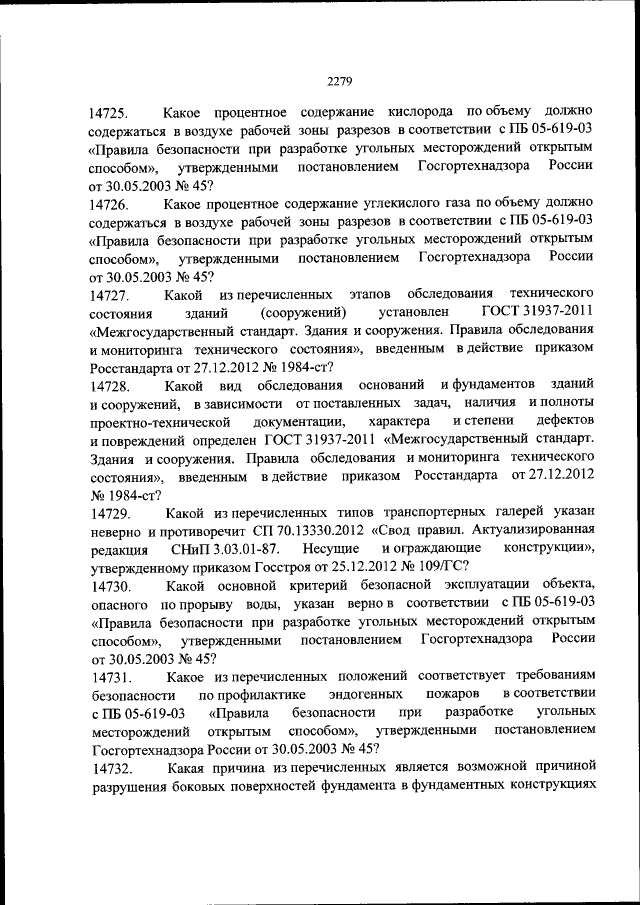 2279

14725. Какое процентное содержание кислорода по объему должно содержаться в воздухе рабочей зоны разрезов в соответствии с ПБ 05-619-03 «Правила безопасности при разработке угольных месторождений открытым способом», утвержденными постановлением Госгортехнадзора России от 30.05.2003 № 45?

14726. Какое процентное содержание углекислого газа по объему должно содержаться в воздухе рабочей зоны разрезов в соответствии с ПБ 05-619-03 «Правила безопасности при разработке угольных месторождений открытым способом», утвержденными постановлением Госгортехнадзора России от 30.05.2003 № 45?

14727. Какой из перечисленных этапов обследования технического состояния зданий (сооружений) установлен ГОСТ 31937-2011 «Межгосударственный стандарт. Здания и сооружения. Правила обследования и мониторинга технического состояния», введенным в действие приказом Росстандарта от 27.12.2012 № 1984-ст?

14728. Какой вид обследования оснований и фундаментов зданий и сооружений, в зависимости от поставленных задач, наличия и полноты проектно-технической документации, характера и степени дефектов и повреждений определен ГОСТ 31937-2011 «Межгосударственный стандарт. Здания и сооружения. Правила обследования и мониторинга технического состояния», введенным в действие приказом Росстандарта от 27.12.2012 № 1984-ст?

14729. Какой из перечисленных типов транспортерных галерей указан неверно и противоречит СП 70.13330.2012 «Свод правил. Актуализированная редакция СНиП 3.03.01-87. Несущие и ограждающие конструкции», утвержденному приказом Госстроя от 25.12.2012 № 109/ГС?

14730. Какой основной критерий безопасной эксплуатации объекта, опасного по прорыву воды, указан верно в соответствии с ПБ 05-619-03 «Правила безопасности при разработке угольных месторождений открытым способом», утвержденными постановлением Госгортехнадзора России от 30.05.2003 № 45?

14731. Какое из перечисленных положений соответствует требованиям безопасности по профилактике эндогенных пожаров в соответствии с ПБ 05-619-03 «Правила безопасности при разработке угольных месторождений открытым способом», утвержденными постановлением Госгортехнадзора России от 30.05.2003 № 45?

14732. Какая причина из перечисленных является возможной причиной разрушения боковых поверхностей фундамента в фундаментных конструкциях